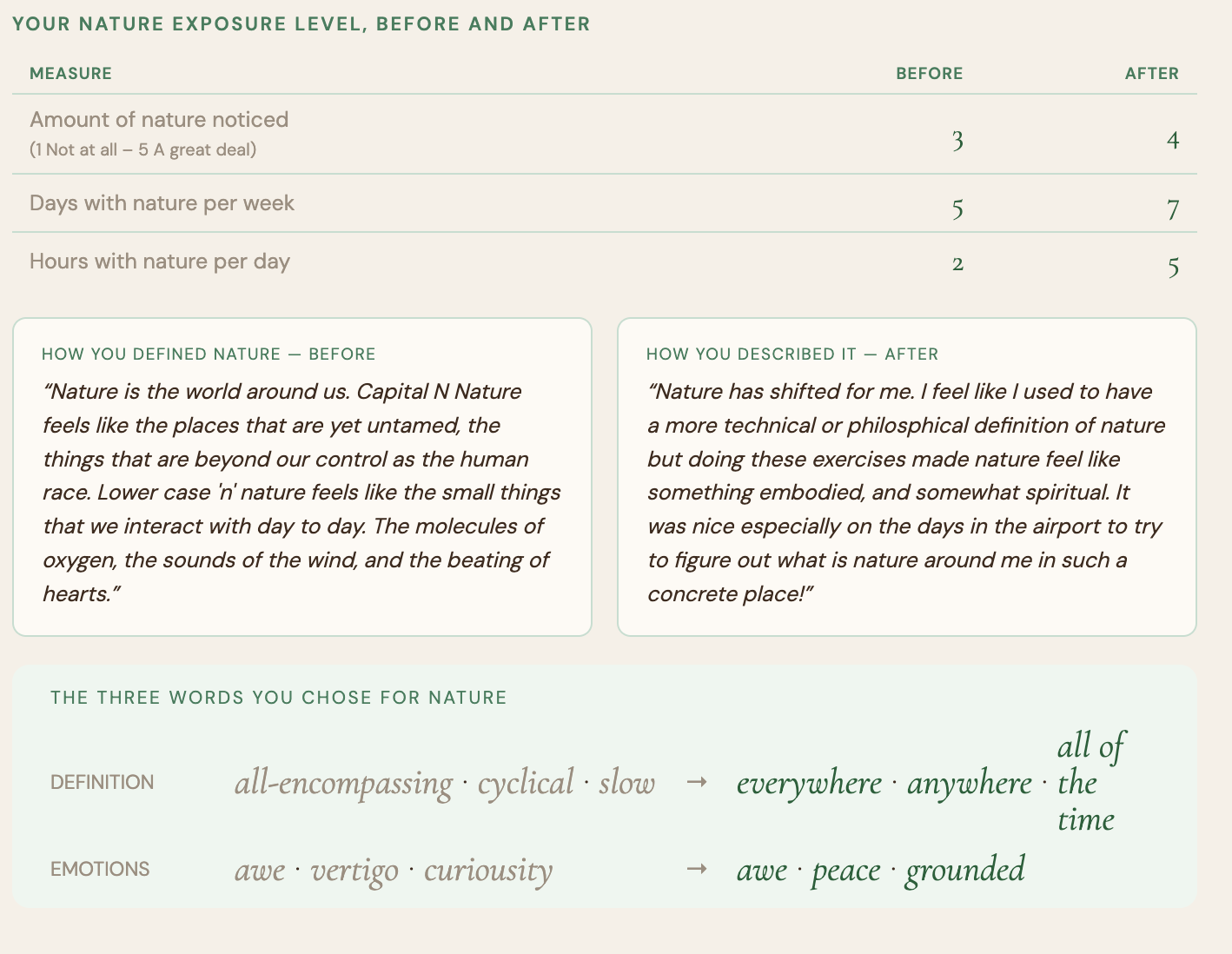 YOUR NATURE EXPOSURE LEVEL, BEFORE AND AFTER

| MEASURE | BEFORE | AFTER |
|---|---|---|
| Amount of nature noticed (1 Not at all – 5 A great deal) | 3 | 4 |
| Days with nature per week | 5 | 7 |
| Hours with nature per day | 2 | 5 |

HOW YOU DEFINED NATURE — BEFORE

“Nature is the world around us. Capital N Nature feels like the places that are yet untamed, the things that are beyond our control as the human race. Lower case 'n' nature feels like the small things that we interact with day to day. The molecules of oxygen, the sounds of the wind, and the beating of hearts.”

HOW YOU DESCRIBED IT — AFTER

“Nature has shifted for me. I feel like I used to have a more technical or philosphical definition of nature but doing these exercises made nature feel like something embodied, and somewhat spiritual. It was nice especially on the days in the airport to try to figure out what is nature around me in such a concrete place!”

THE THREE WORDS YOU CHOSE FOR NATURE

DEFINITION all-encompassing · cyclical · slow → everywhere · anywhere · all of the time

EMOTIONS awe · vertigo · curiousity → awe · peace · grounded